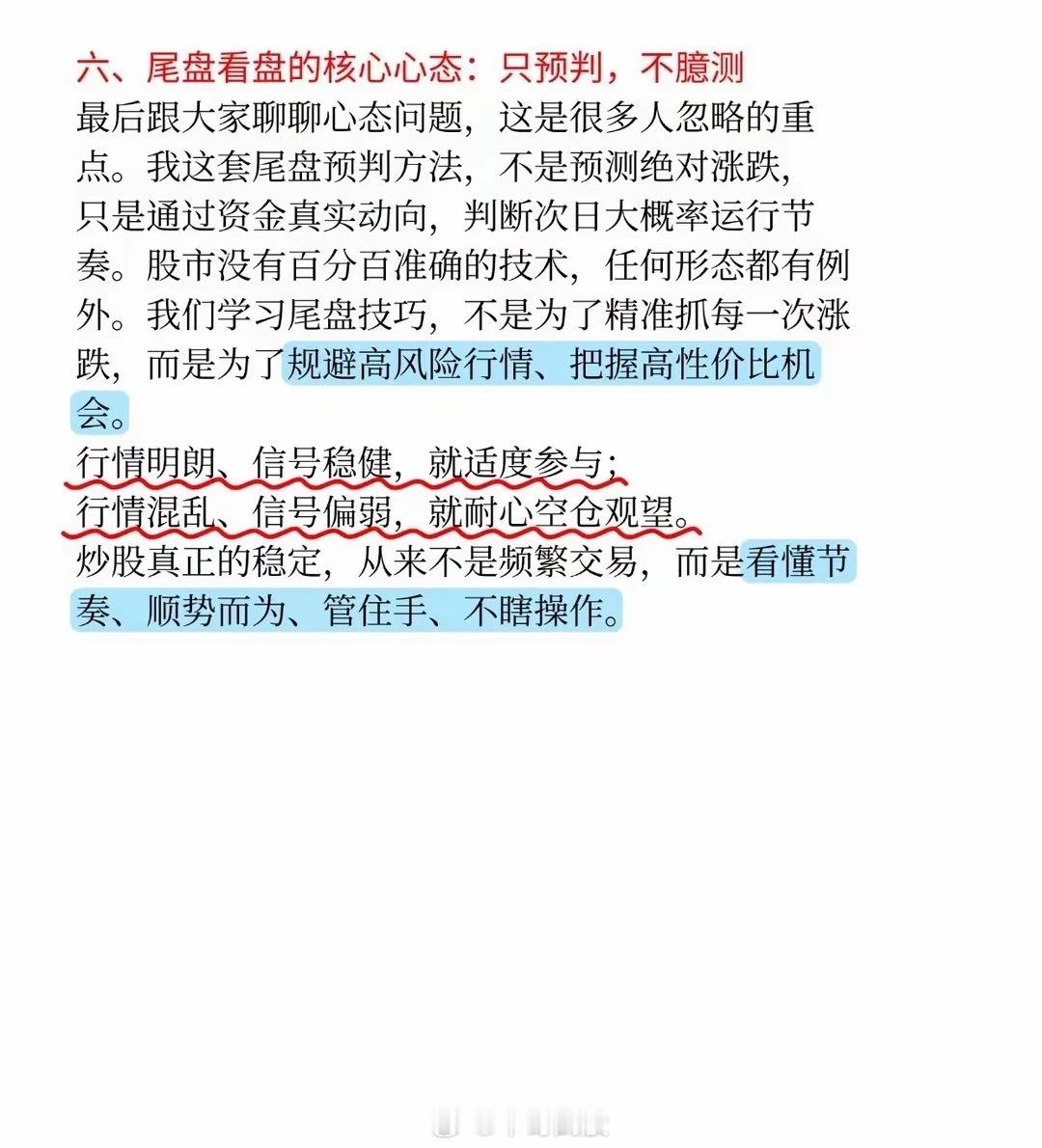 六、尾盘看盘的核心心态：只预判，不臆测

最后跟大家聊聊心态问题，这是很多人忽略的重点。我这套尾盘预判方法，不是预测绝对涨跌，只是通过资金真实动向，判断次日大概率运行节奏。股市没有百分百准确的技术，任何形态都有例外。我们学习尾盘技巧，不是为了精准抓每一次涨跌，而是为了规避高风险行情、把握高性价比机会。

行情明朗、信号稳健，就适度参与；

行情混乱、信号偏弱，就耐心空仓观望。

炒股真正的稳定，从来不是频繁交易，而是看懂节奏、顺势而为、管住手、不瞎操作。